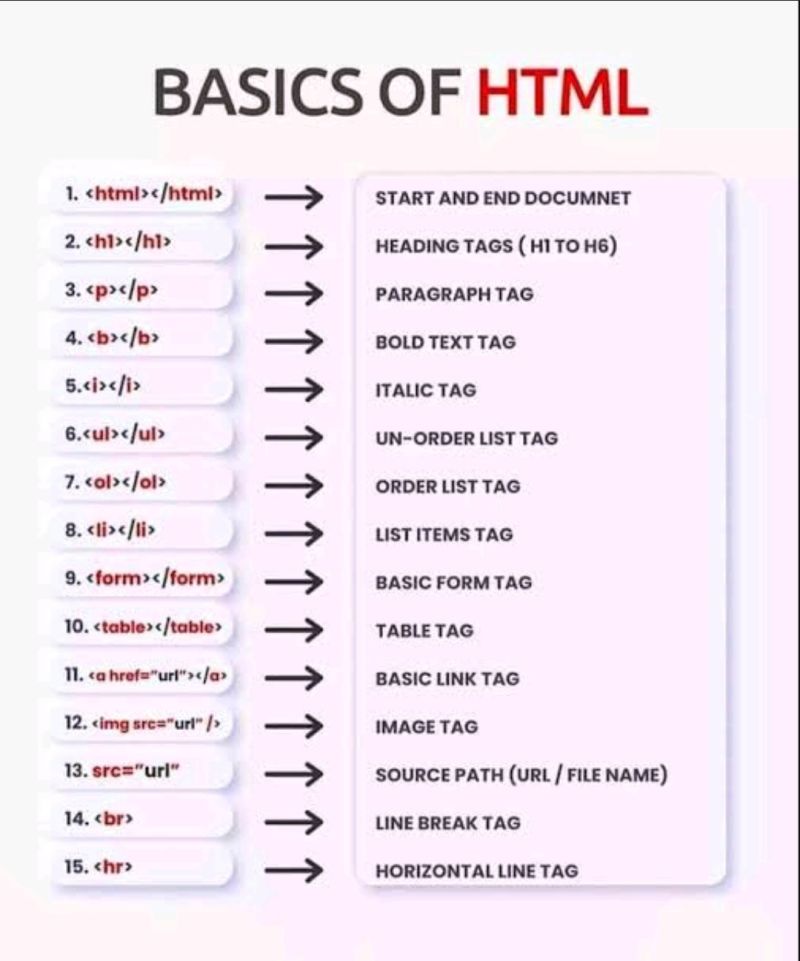 BASICS OF HTML

1. <html></html> → START AND END DOCUMNET

2. <h1></h1> → HEADING TAGS ( H1 TO H6)

3. <p></p> → PARAGRAPH TAG

4. <b></b> → BOLD TEXT TAG

5.<i></i> → ITALIC TAG

6.<ul></ul> → UN-ORDER LIST TAG

7. <ol></ol> → ORDER LIST TAG

8. <li></li> → LIST ITEMS TAG

9. <form></form> → BASIC FORM TAG

10. <table></table> → TABLE TAG

11. <a href="url"></a> → BASIC LINK TAG

12. <img src="url" /> → IMAGE TAG

13. src="url" → SOURCE PATH (URL / FILE NAME)

14. <br> → LINE BREAK TAG

15. <hr> → HORIZONTAL LINE TAG